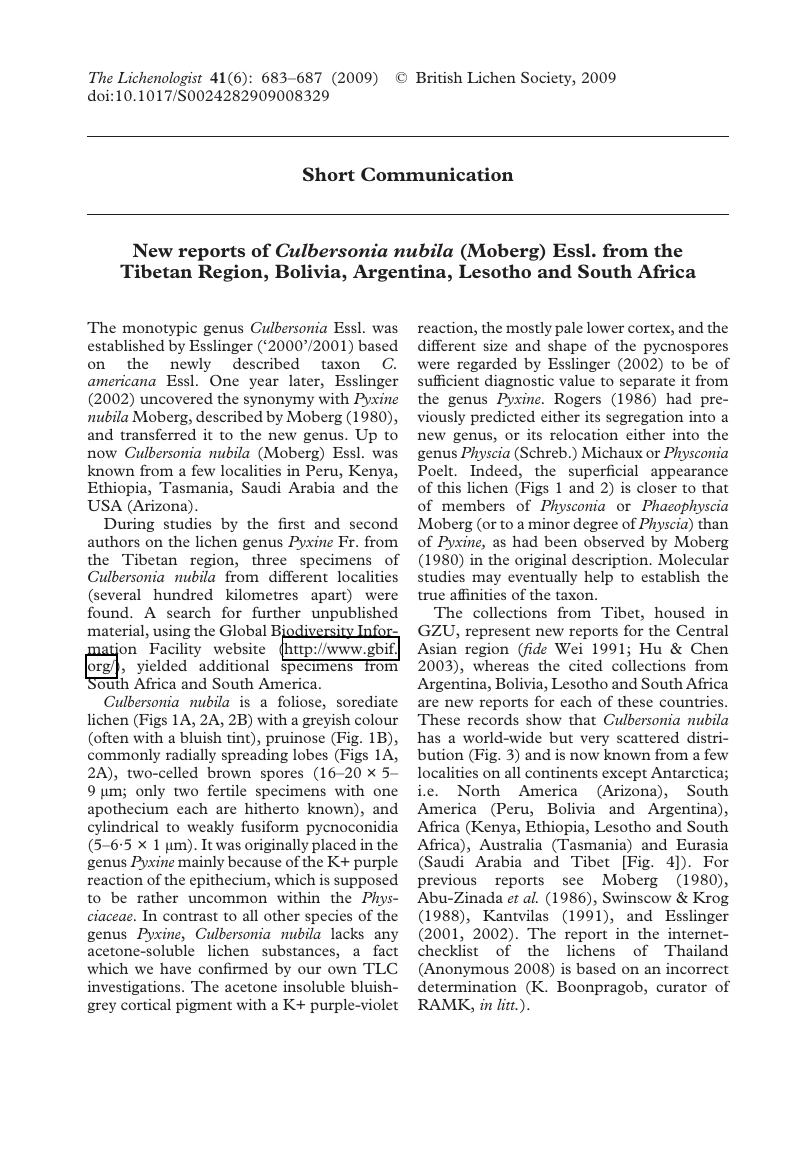 The Lichenologist 41(6): 683–687 (2009) © British Lichen Society, 2009
doi:10.1017/S0024282909008329

Short Communication

New reports of Culbersonia nubila (Moberg) Essl. from the Tibetan Region, Bolivia, Argentina, Lesotho and South Africa

The monotypic genus Culbersonia Essl. was established by Esslinger ('2000'/2001) based on the newly described taxon C. americana Essl. One year later, Esslinger (2002) uncovered the synonymy with Pyxine nubila Moberg, described by Moberg (1980), and transferred it to the new genus. Up to now Culbersonia nubila (Moberg) Essl. was known from a few localities in Peru, Kenya, Ethiopia, Tasmania, Saudi Arabia and the USA (Arizona).

During studies by the first and second authors on the lichen genus Pyxine Fr. from the Tibetan region, three specimens of Culbersonia nubila from different localities (several hundred kilometres apart) were found. A search for further unpublished material, using the Global Biodiversity Information Facility website (http://www.gbif.org/), yielded additional specimens from South Africa and South America.

Culbersonia nubila is a foliose, sorediate lichen (Figs 1A, 2A, 2B) with a greyish colour (often with a bluish tint), pruinose (Fig. 1B), commonly radially spreading lobes (Figs 1A, 2A), two-celled brown spores (16–20 × 5–9 μm; only two fertile specimens with one apothecium each are hitherto known), and cylindrical to weakly fusiform pycnoconidia (5–6·5 × 1 μm). It was originally placed in the genus Pyxine mainly because of the K+ purple reaction of the epithecium, which is supposed to be rather uncommon within the Physciaceae. In contrast to all other species of the genus Pyxine, Culbersonia nubila lacks any acetone-soluble lichen substances, a fact which we have confirmed by our own TLC investigations. The acetone insoluble bluish-grey cortical pigment with a K+ purple-violet reaction, the mostly pale lower cortex, and the different size and shape of the pycnospores were regarded by Esslinger (2002) to be of sufficient diagnostic value to separate it from the genus Pyxine. Rogers (1986) had previously predicted either its segregation into a new genus, or its relocation either into the genus Physcia (Schreb.) Michaux or Physconia Poelt. Indeed, the superficial appearance of this lichen (Figs 1 and 2) is closer to that of members of Physconia or Phaeophyscia Moberg (or to a minor degree of Physcia) than of Pyxine, as had been observed by Moberg (1980) in the original description. Molecular studies may eventually help to establish the true affinities of the taxon.

The collections from Tibet, housed in GZU, represent new reports for the Central Asian region (fide Wei 1991; Hu & Chen 2003), whereas the cited collections from Argentina, Bolivia, Lesotho and South Africa are new reports for each of these countries. These records show that Culbersonia nubila has a world-wide but very scattered distribution (Fig. 3) and is now known from a few localities on all continents except Antarctica; i.e. North America (Arizona), South America (Peru, Bolivia and Argentina), Africa (Kenya, Ethiopia, Lesotho and South Africa), Australia (Tasmania) and Eurasia (Saudi Arabia and Tibet [Fig. 4]). For previous reports see Moberg (1980), Abu-Zinada et al. (1986), Swinscow & Krog (1988), Kantvilas (1991), and Esslinger (2001, 2002). The report in the internet-checklist of the lichens of Thailand (Anonymous 2008) is based on an incorrect determination (K. Boonpragob, curator of RAMK, in litt.).